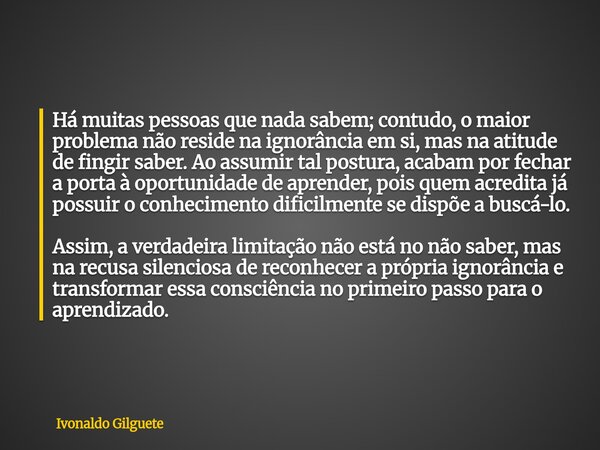 Há muitas pessoas que nada sabem; contudo, o maior problema não reside na ignorância em si, mas na atitude de fingir saber. Ao assumir tal postura, acabam por fechar a porta à oportunidade de aprender, pois quem acredita já possuir o conhecimento dificilmente se dispõe a buscá-lo.

Assim, a verdadeira limitação não está no não saber, mas na recusa silenciosa de reconhecer a própria ignorância e transformar essa consciência no primeiro passo para o aprendizado.

Ivonaldo Gilguete